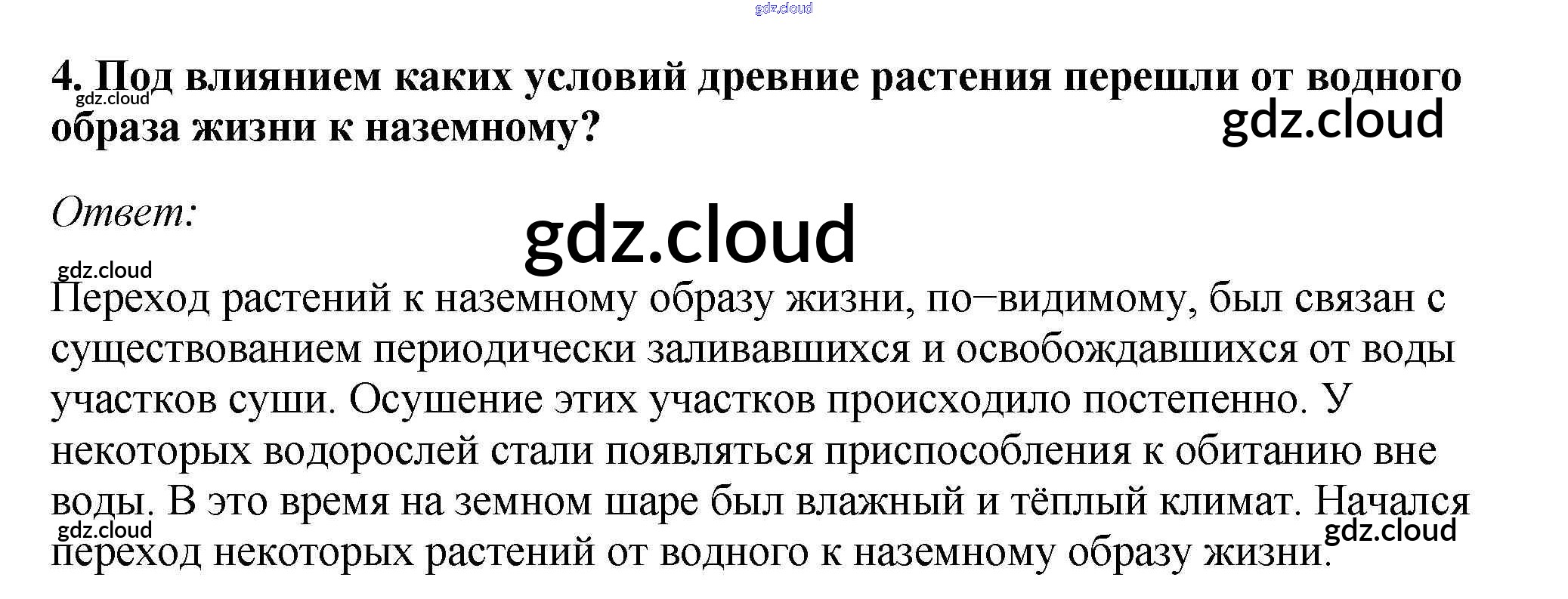 4. Под влиянием каких условий древние растения перешли от водного образа жизни к наземному?

Ответ:

Переход растений к наземному образу жизни, по–видимому, был связан с существованием периодически заливавшихся и освобождавшихся от воды участков суши. Осушение этих участков происходило постепенно. У некоторых водорослей стали появляться приспособления к обитанию вне воды. В это время на земном шаре был влажный и тёплый климат. Начался переход некоторых растений от водного к наземному образу жизни.

gdz.cloud